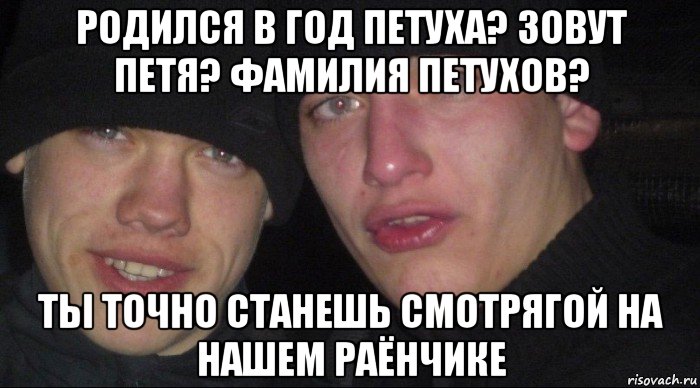 РОДИЛСЯ В ГОД ПЕТУХА? ЗОВУТ ПЕТЯ? ФАМИЛИЯ ПЕТУХОВ?

ТЫ ТОЧНО СТАНЕШЬ СМОТРЯГОЙ НА НАШЕМ РАЁНЧИКЕ

risovach.ru